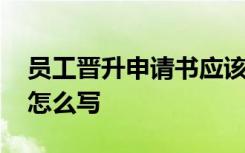 员工晋升申请书应该怎么写